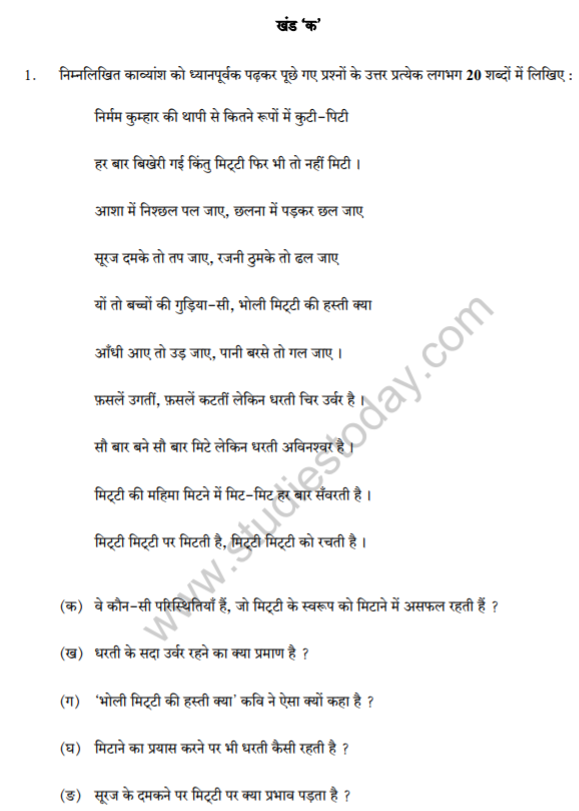 खंड 'क'

1. निम्नलिखित काव्यांश को ध्यानपूर्वक पढ़कर पूछे गए प्रश्नों के उत्तर प्रत्येक लगभग 20 शब्दों में लिखिए :

निर्मम कुम्हार की थापी से कितने रूपों में कुटी-पिटी

हर बार बिखेरी गई किंतु मिट्टी फिर भी तो नहीं मिटी ।

आशा में निश्छल पल जाए, छलना में पड़कर छल जाए

सूरज दमके तो तप जाए, रजनी ठुमके तो ढल जाए

यों तो बच्चों की गुड़िया-सी, भोली मिट्टी की हस्ती क्या

आँधी आए तो उड़ जाए, पानी बरसे तो गल जाए ।

फ़सलें उगतीं, फ़सलें कटतीं लेकिन धरती चिर उर्वर है ।

सौ बार बने सौ बार मिटे लेकिन धरती अविनश्वर है ।

मिट्टी की महिमा मिटने में मिट-मिट हर बार सँवरती है ।

मिट्टी मिट्टी पर मिटती है, मिट्टी मिट्टी को रचती है ।

(क) वे कौन-सी परिस्थितियाँ हैं, जो मिट्टी के स्वरूप को मिटाने में असफल रहती हैं ?

(ख) धरती के सदा उर्वर रहने का क्या प्रमाण है ?

(ग) 'भोली मिट्टी की हस्ती क्या' कवि ने ऐसा क्यों कहा है ?

(घ) मिटाने का प्रयास करने पर भी धरती कैसी रहती है ?

(ङ) सूरज के दमकने पर मिट्टी पर क्या प्रभाव पड़ता है ?

www.studiestoday.com